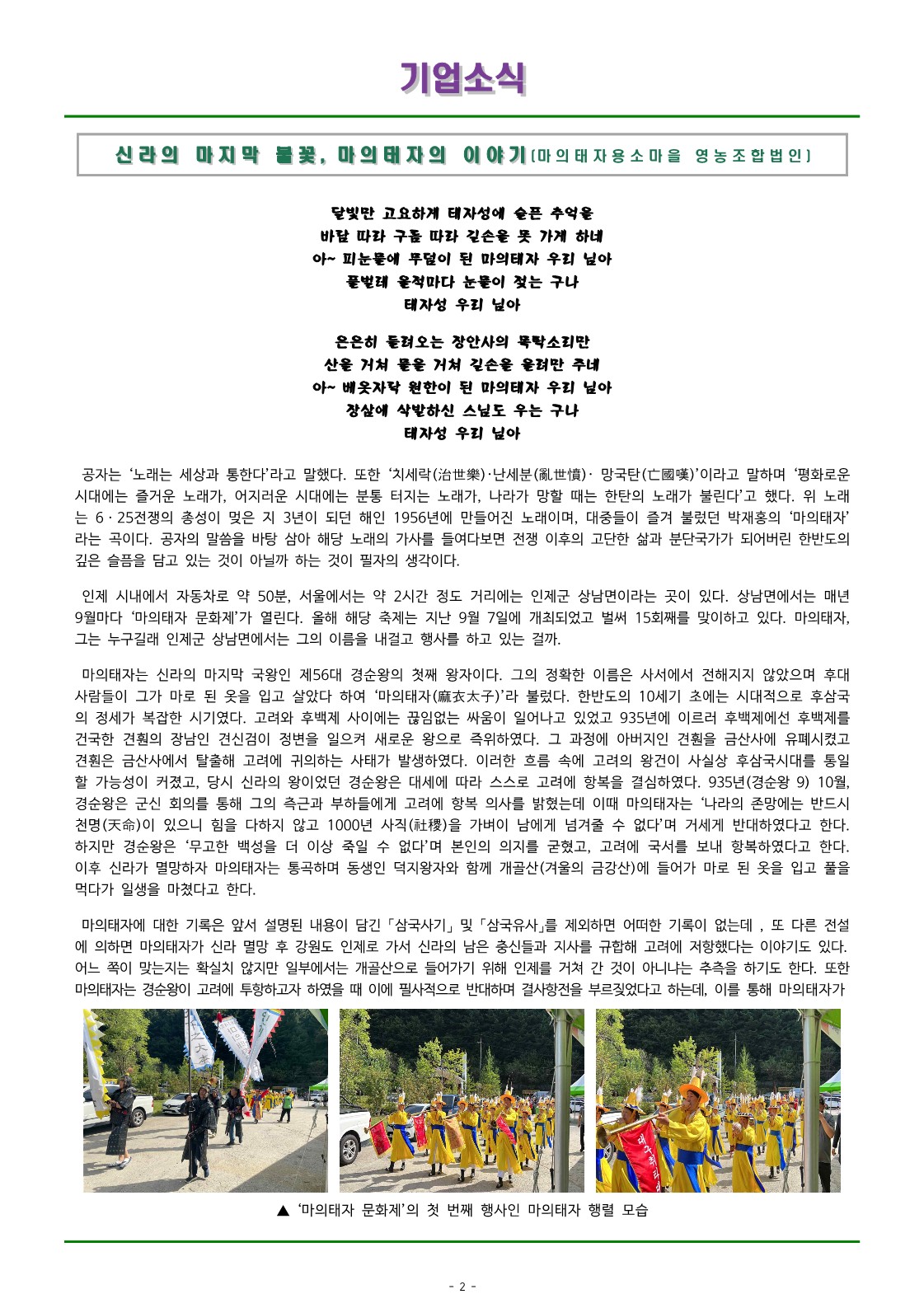 기업소식

신라의 마지막 불꽃, 마의태자의 이야기(마의태자용소마을 영농조합법인)

달빛만 고요하게 태자성에 슬픈 추억을
바람 따라 구름 따라 길손을 못 가게 하네
아~ 피눈물에 무덤이 된 마의태자 우리 님아
풀벌레 울적마다 눈물이 젖는 구나
태자성 우리 님아

은은히 들려오는 장안사의 목탁소리만
산을 거쳐 물을 거쳐 길손을 울려만 주네
아~ 베옷자락 원한이 된 마의태자 우리 님아
장삼에 삭발하신 스님도 우는 구나
태자성 우리 님아

공자는 '노래는 세상과 통한다'라고 말했다. 또한 '치세락(治世樂)·난세분(亂世憤)· 망국탄(亡國嘆)'이라고 말하며 '평화로운 시대에는 즐거운 노래가, 어지러운 시대에는 분통 터지는 노래가, 나라가 망할 때는 한탄의 노래가 불린다'고 했다. 위 노래는 6·25전쟁의 총성이 멎은 지 3년이 되던 해인 1956년에 만들어진 노래이며, 대중들이 즐겨 불렀던 박재홍의 '마의태자'라는 곡이다. 공자의 말씀을 바탕 삼아 해당 노래의 가사를 들여다보면 전쟁 이후의 고단한 삶과 분단국가가 되어버린 한반도의 깊은 슬픔을 담고 있는 것이 아닐까 하는 것이 필자의 생각이다.

인제 시내에서 자동차로 약 50분, 서울에서는 약 2시간 정도 거리에는 인제군 상남면이라는 곳이 있다. 상남면에서는 매년 9월마다 '마의태자 문화제'가 열린다. 올해 해당 축제는 지난 9월 7일에 개최되었고 벌써 15회째를 맞이하고 있다. 마의태자, 그는 누구길래 인제군 상남면에서는 그의 이름을 내걸고 행사를 하고 있는 걸까.

마의태자는 신라의 마지막 국왕인 제56대 경순왕의 첫째 왕자이다. 그의 정확한 이름은 사서에서 전해지지 않았으며 후대 사람들이 그가 마로 된 옷을 입고 살았다 하여 '마의태자(麻衣太子)'라 불렀다. 한반도의 10세기 초에는 시대적으로 후삼국의 정세가 복잡한 시기였다. 고려와 후백제 사이에는 끊임없는 싸움이 일어나고 있었고 935년에 이르러 후백제에선 후백제를 건국한 견훤의 장남인 견신검이 정변을 일으켜 새로운 왕으로 즉위하였다. 그 과정에 아버지인 견훤을 금산사에 유폐시켰고 견훤은 금산사에서 탈출해 고려에 귀의하는 사태가 발생하였다. 이러한 흐름 속에 고려의 왕건이 사실상 후삼국시대를 통일할 가능성이 커졌고, 당시 신라의 왕이었던 경순왕은 대세에 따라 스스로 고려에 항복을 결심하였다. 935년(경순왕 9) 10월, 경순왕은 군신 회의를 통해 그의 측근과 부하들에게 고려에 항복 의사를 밝혔는데 이때 마의태자는 '나라의 존망에는 반드시 천명(天命)이 있으니 힘을 다하지 않고 1000년 사직(社稷)을 가벼이 남에게 넘겨줄 수 없다'며 거세게 반대하였다고 한다. 하지만 경순왕은 '무고한 백성을 더 이상 죽일 수 없다'며 본인의 의지를 굳혔고, 고려에 국서를 보내 항복하였다고 한다. 이후 신라가 멸망하자 마의태자는 통곡하며 동생인 덕지왕자와 함께 개골산(겨울의 금강산)에 들어가 마로 된 옷을 입고 풀을 먹다가 일생을 마쳤다고 한다.

마의태자에 대한 기록은 앞서 설명된 내용이 담긴 「삼국사기」 및 「삼국유사」를 제외하면 어떠한 기록이 없는데 , 또 다른 전설에 의하면 마의태자가 신라 멸망 후 강원도 인제로 가서 신라의 남은 충신들과 지사를 규합해 고려에 저항했다는 이야기도 있다. 어느 쪽이 맞는지는 확실치 않지만 일부에서는 개골산으로 들어가기 위해 인제를 거쳐 간 것이 아니냐는 추측을 하기도 한다. 또한 마의태자는 경순왕이 고려에 투항하고자 하였을 때 이에 필사적으로 반대하며 결사항전을 부르짖었다고 하는데, 이를 통해 마의태자가

▲ '마의태자 문화제'의 첫 번째 행사인 마의태자 행렬 모습

- 2 -